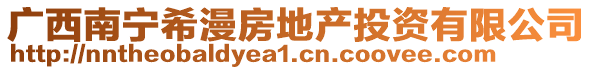 广西南宁希漫房地产投资有限公司
http://nntheobaldyea1.cn.coovee.com